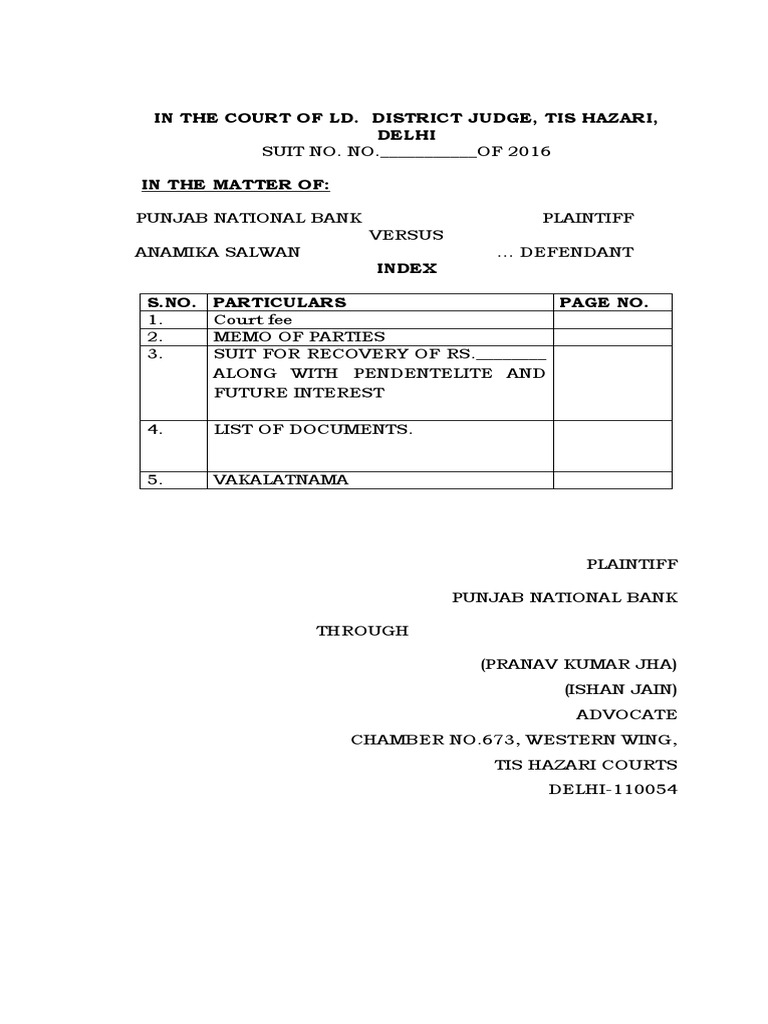 IN THE COURT OF LD. DISTRICT JUDGE, TIS HAZARI, DELHI

SUIT NO. NO.__________OF 2016

IN THE MATTER OF:

PUNJAB NATIONAL BANK PLAINTIFF

VERSUS

ANAMIKA SALWAN ... DEFENDANT

INDEX

| S.NO. | PARTICULARS | PAGE NO. |
|---|---|---|
| 1. | Court fee | |
| 2. | MEMO OF PARTIES | |
| 3. | SUIT FOR RECOVERY OF RS.________ ALONG WITH PENDENTELITE AND FUTURE INTEREST | |
| 4. | LIST OF DOCUMENTS. | |
| 5. | VAKALATNAMA | |

PLAINTIFF

PUNJAB NATIONAL BANK

THROUGH

(PRANAV KUMAR JHA)

(ISHAN JAIN)

ADVOCATE

CHAMBER NO.673, WESTERN WING,

TIS HAZARI COURTS

DELHI-110054